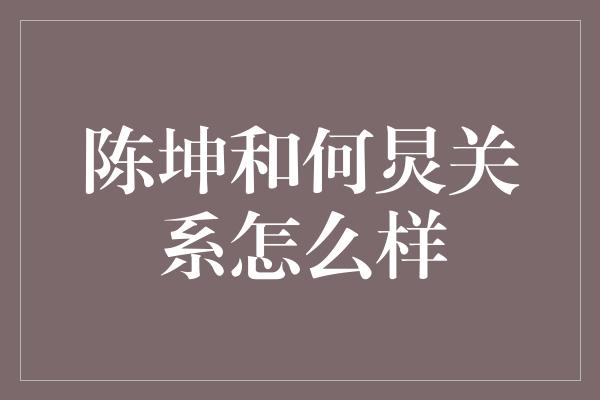 陈坤和何炅关系怎么样